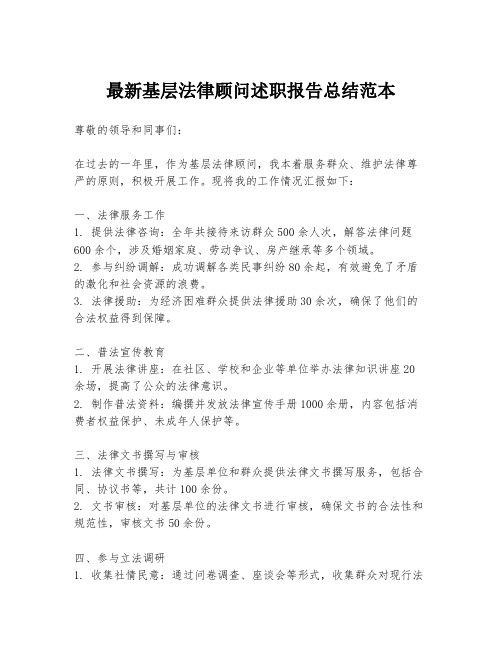 最新基层法律顾问述职报告总结范本

尊敬的领导和同事们：

在过去的一年里，作为基层法律顾问，我本着服务群众、维护法律尊严的原则，积极开展工作。现将我的工作情况汇报如下：

一、法律服务工作
1. 提供法律咨询：全年共接待来访群众500余人次，解答法律问题600余个，涉及婚姻家庭、劳动争议、房产继承等多个领域。
2. 参与纠纷调解：成功调解各类民事纠纷80余起，有效避免了矛盾的激化和社会资源的浪费。
3. 法律援助：为经济困难群众提供法律援助30余次，确保了他们的合法权益得到保障。

二、普法宣传教育
1. 开展法律讲座：在社区、学校和企业等单位举办法律知识讲座20余场，提高了公众的法律意识。
2. 制作普法资料：编撰并发放法律宣传手册1000余册，内容包括消费者权益保护、未成年人保护等。

三、法律文书撰写与审核
1. 法律文书撰写：为基层单位和群众提供法律文书撰写服务，包括合同、协议书等，共计100余份。
2. 文书审核：对基层单位的法律文书进行审核，确保文书的合法性和规范性，审核文书50余份。

四、参与立法调研
1. 收集社情民意：通过问卷调查、座谈会等形式，收集群众对现行法